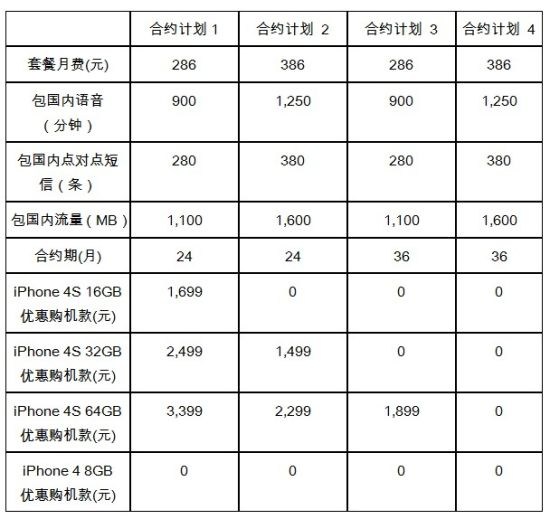 | | 合约计划 1 | 合约计划 2 | 合约计划 3 | 合约计划 4 |
|---|---|---|---|---|
| 套餐月费(元) | 286 | 386 | 286 | 386 |
| 包国内语音（分钟） | 900 | 1,250 | 900 | 1,250 |
| 包国内点对点短信（条） | 280 | 380 | 280 | 380 |
| 包国内流量（MB） | 1,100 | 1,600 | 1,100 | 1,600 |
| 合约期(月) | 24 | 24 | 36 | 36 |
| iPhone 4S 16GB 优惠购机款(元) | 1,699 | 0 | 0 | 0 |
| iPhone 4S 32GB 优惠购机款(元) | 2,499 | 1,499 | 0 | 0 |
| iPhone 4S 64GB 优惠购机款(元) | 3,399 | 2,299 | 1,899 | 0 |
| iPhone 4 8GB 优惠购机款(元) | 0 | 0 | 0 | 0 |